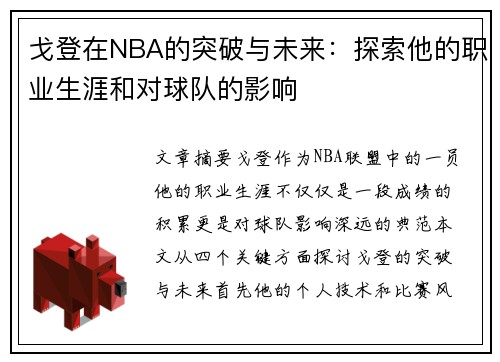 戈登在NBA的突破与未来：探索他的职业生涯和对球队的影响

文章摘要戈登作为NBA联盟中的一员他的职业生涯不仅仅是一段成绩的积累更是对球队影响深远的典范本文从四个关键方面探讨戈登的突破与未来首先他的个人技术和比赛风